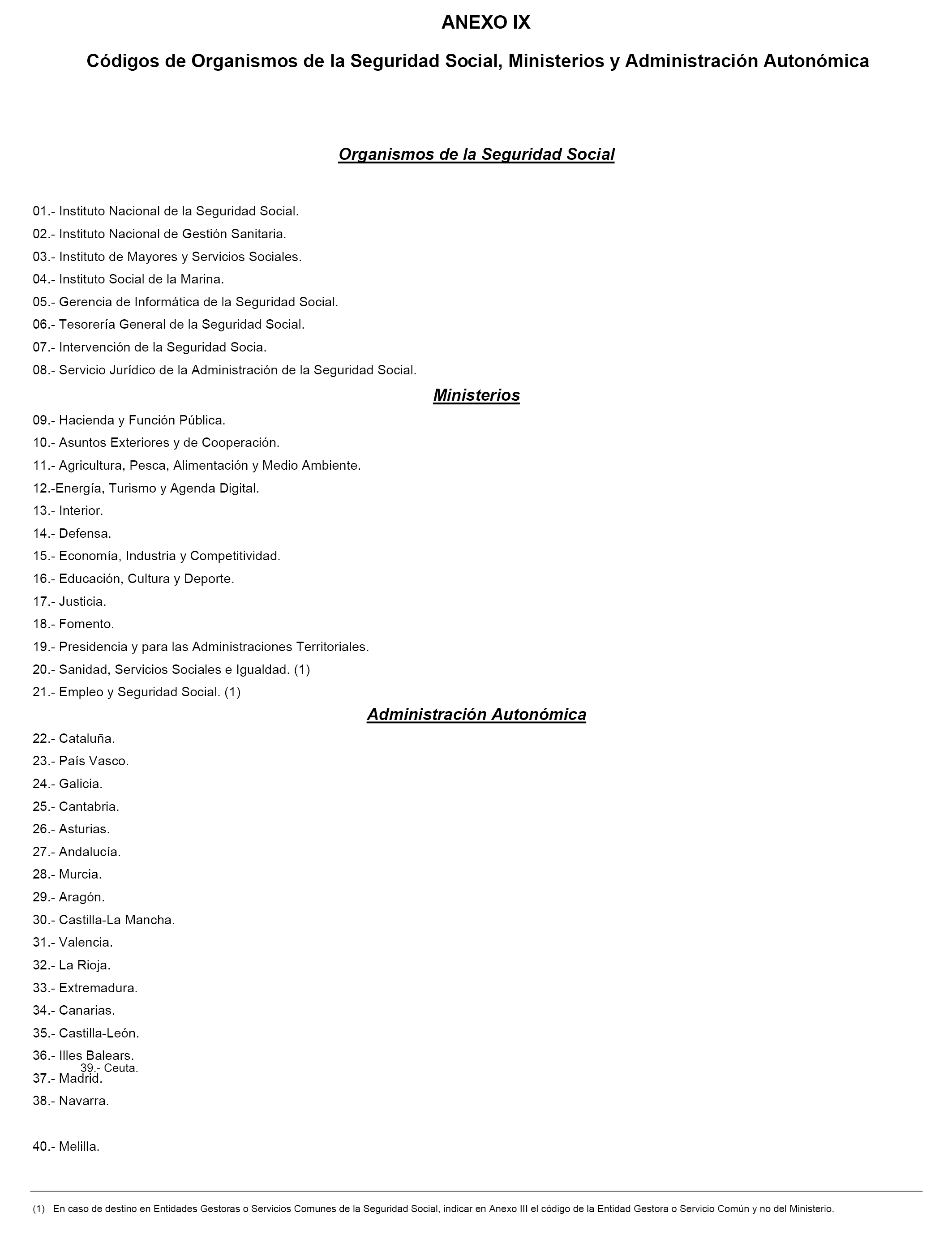 ANEXO IX

Códigos de Organismos de la Seguridad Social, Ministerios y Administración Autonómica

Organismos de la Seguridad Social

01.- Instituto Nacional de la Seguridad Social.
02.- Instituto Nacional de Gestión Sanitaria.
03.- Instituto de Mayores y Servicios Sociales.
04.- Instituto Social de la Marina.
05.- Gerencia de Informática de la Seguridad Social.
06.- Tesorería General de la Seguridad Social.
07.- Intervención de la Seguridad Socia.
08.- Servicio Jurídico de la Administración de la Seguridad Social.

Ministerios

09.- Hacienda y Función Pública.
10.- Asuntos Exteriores y de Cooperación.
11.- Agricultura, Pesca, Alimentación y Medio Ambiente.
12.-Energía, Turismo y Agenda Digital.
13.- Interior.
14.- Defensa.
15.- Economía, Industria y Competitividad.
16.- Educación, Cultura y Deporte.
17.- Justicia.
18.- Fomento.
19.- Presidencia y para las Administraciones Territoriales.
20.- Sanidad, Servicios Sociales e Igualdad. (1)
21.- Empleo y Seguridad Social. (1)

Administración Autonómica

22.- Cataluña.
23.- País Vasco.
24.- Galicia.
25.- Cantabria.
26.- Asturias.
27.- Andalucía.
28.- Murcia.
29.- Aragón.
30.- Castilla-La Mancha.
31.- Valencia.
32.- La Rioja.
33.- Extremadura.
34.- Canarias.
35.- Castilla-León.
36.- Illes Balears.
39.- Ceuta.
37.- Madrid.
38.- Navarra.

40.- Melilla.

(1) En caso de destino en Entidades Gestoras o Servicios Comunes de la Seguridad Social, indicar en Anexo III el código de la Entidad Gestora o Servicio Común y no del Ministerio.